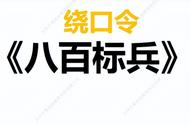 绕口令

《八百标兵》